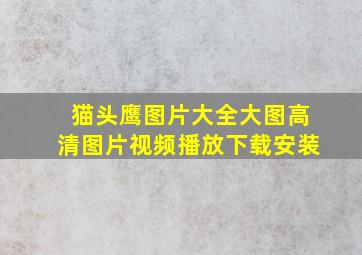 猫头鹰图片大全大图高清图片视频播放下载安装